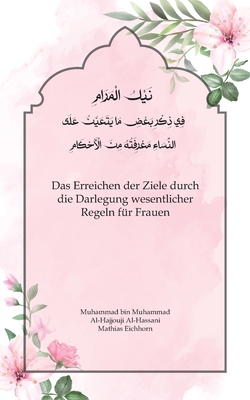 نَيْلُ الْمَرَامِ

فِي ذِكْرِ بَعْضِ مَا يَتَعَيَّنُ عَلَى

النِّسَاءِ مَعْرِفَتُهُ مِنَ الْأَحْكَامِ

Das Erreichen der Ziele durch die Darlegung wesentlicher Regeln für Frauen

Muhammad bin Muhammad
Al-Hajjouji Al-Hassani
Mathias Eichhorn